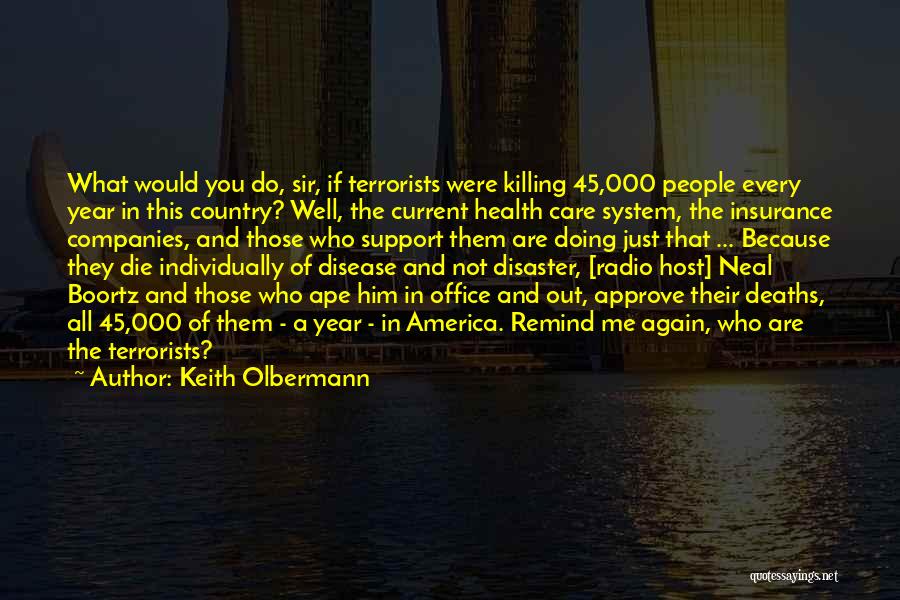 What would you do, sir, if terrorists were killing 45,000 people every year in this country? Well, the current health care system, the insurance companies, and those who support them are doing just that ... Because they die individually of disease and not disaster, [radio host] Neal Boortz and those who ape him in office and out, approve their deaths, all 45,000 of them - a year - in America. Remind me again, who are the terrorists?

~ Author: Keith Olbermann

quotessayings.net